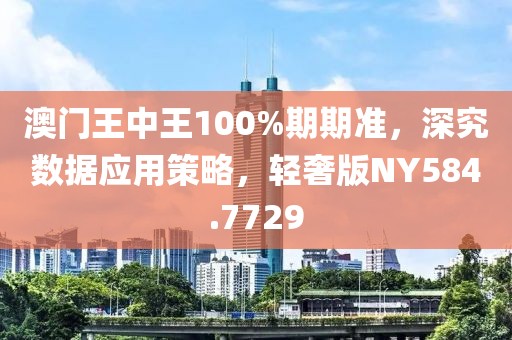 澳门王中王100%期期准，深究数据应用策略，轻奢版NY584.7729